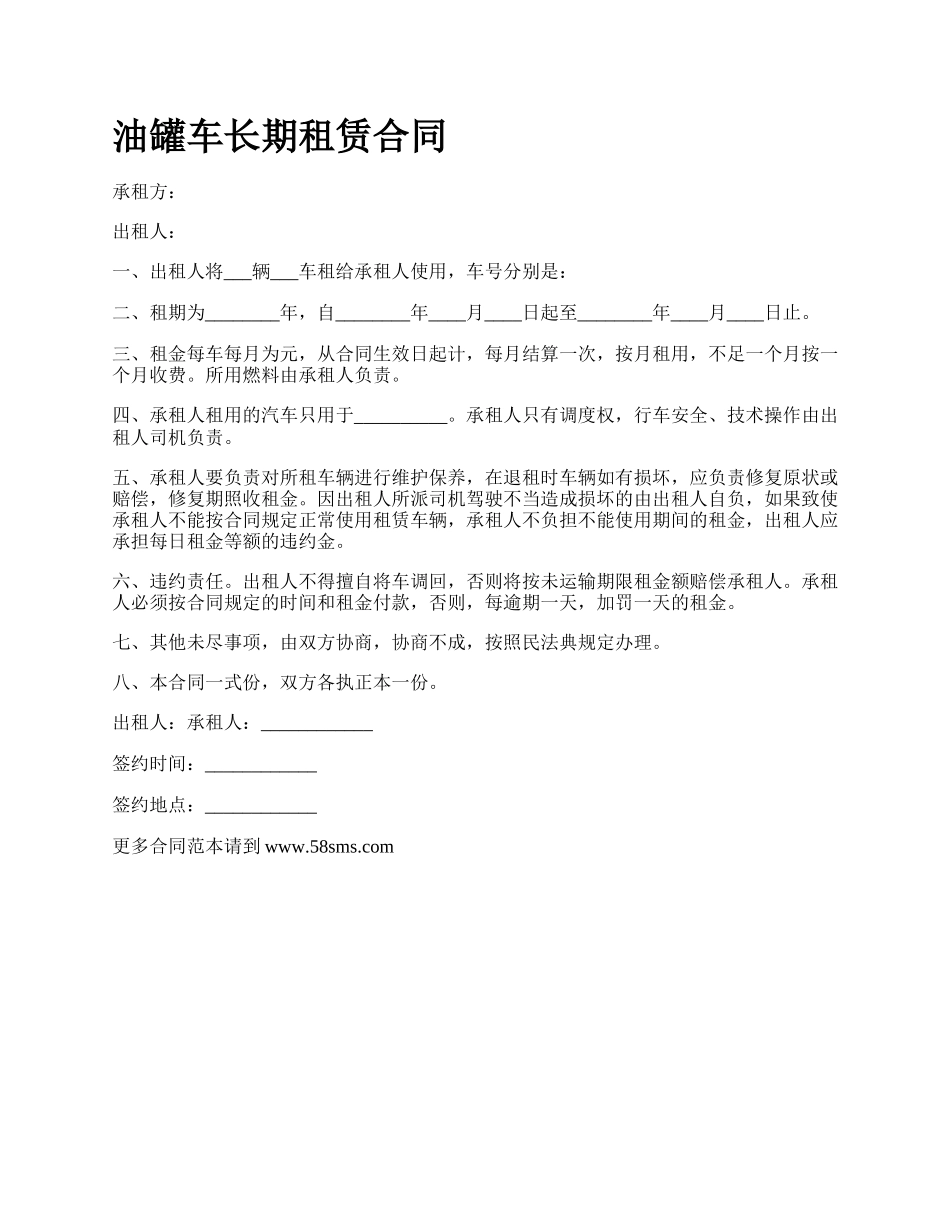 油罐车长期租赁合同

承租方：

出租人：

一、出租人将___辆___车租给承租人使用，车号分别是：

二、租期为________年，自________年____月____日起至________年____月____日止。

三、租金每车每月为元，从合同生效日起计，每月结算一次，按月租用，不足一个月按一个月收费。所用燃料由承租人负责。

四、承租人租用的汽车只用于__________。承租人只有调度权，行车安全、技术操作由出租人司机负责。

五、承租人要负责对所租车辆进行维护保养，在退租时车辆如有损坏，应负责修复原状或赔偿，修复期照收租金。因出租人所派司机驾驶不当造成损坏的由出租人自负，如果致使承租人不能按合同规定正常使用租赁车辆，承租人不负担不能使用期间的租金，出租人应承担每日租金等额的违约金。

六、违约责任。出租人不得擅自将车调回，否则将按未运输期限租金额赔偿承租人。承租人必须按合同规定的时间和租金付款，否则，每逾期一天，加罚一天的租金。

七、其他未尽事项，由双方协商，协商不成，按照民法典规定办理。

八、本合同一式份，双方各执正本一份。

出租人：承租人：____________

签约时间：____________

签约地点：____________

更多合同范本请到 www.58sms.com